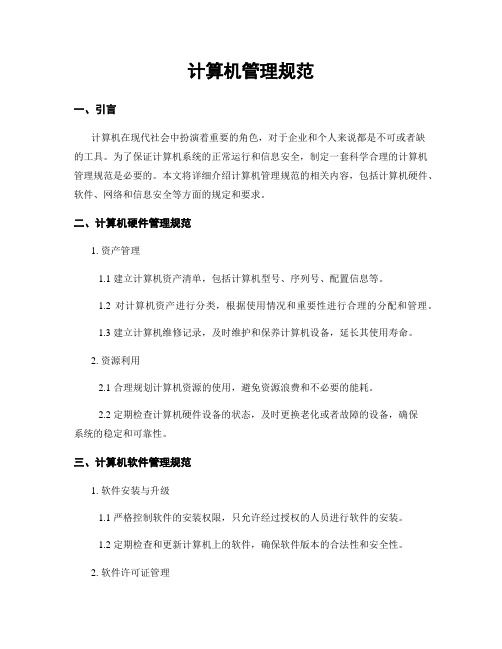 计算机管理规范

一、引言

计算机在现代社会中扮演着重要的角色，对于企业和个人来说都是不可或者缺的工具。为了保证计算机系统的正常运行和信息安全，制定一套科学合理的计算机管理规范是必要的。本文将详细介绍计算机管理规范的相关内容，包括计算机硬件、软件、网络和信息安全等方面的规定和要求。

二、计算机硬件管理规范

1. 资产管理

1.1 建立计算机资产清单，包括计算机型号、序列号、配置信息等。

1.2 对计算机资产进行分类，根据使用情况和重要性进行合理的分配和管理。

1.3 建立计算机维修记录，及时维护和保养计算机设备，延长其使用寿命。

2. 资源利用

2.1 合理规划计算机资源的使用，避免资源浪费和不必要的能耗。

2.2 定期检查计算机硬件设备的状态，及时更换老化或者故障的设备，确保系统的稳定和可靠性。

三、计算机软件管理规范

1. 软件安装与升级

1.1 严格控制软件的安装权限，只允许经过授权的人员进行软件的安装。

1.2 定期检查和更新计算机上的软件，确保软件版本的合法性和安全性。

2. 软件许可证管理